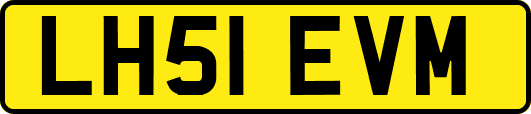 LH51 EVM